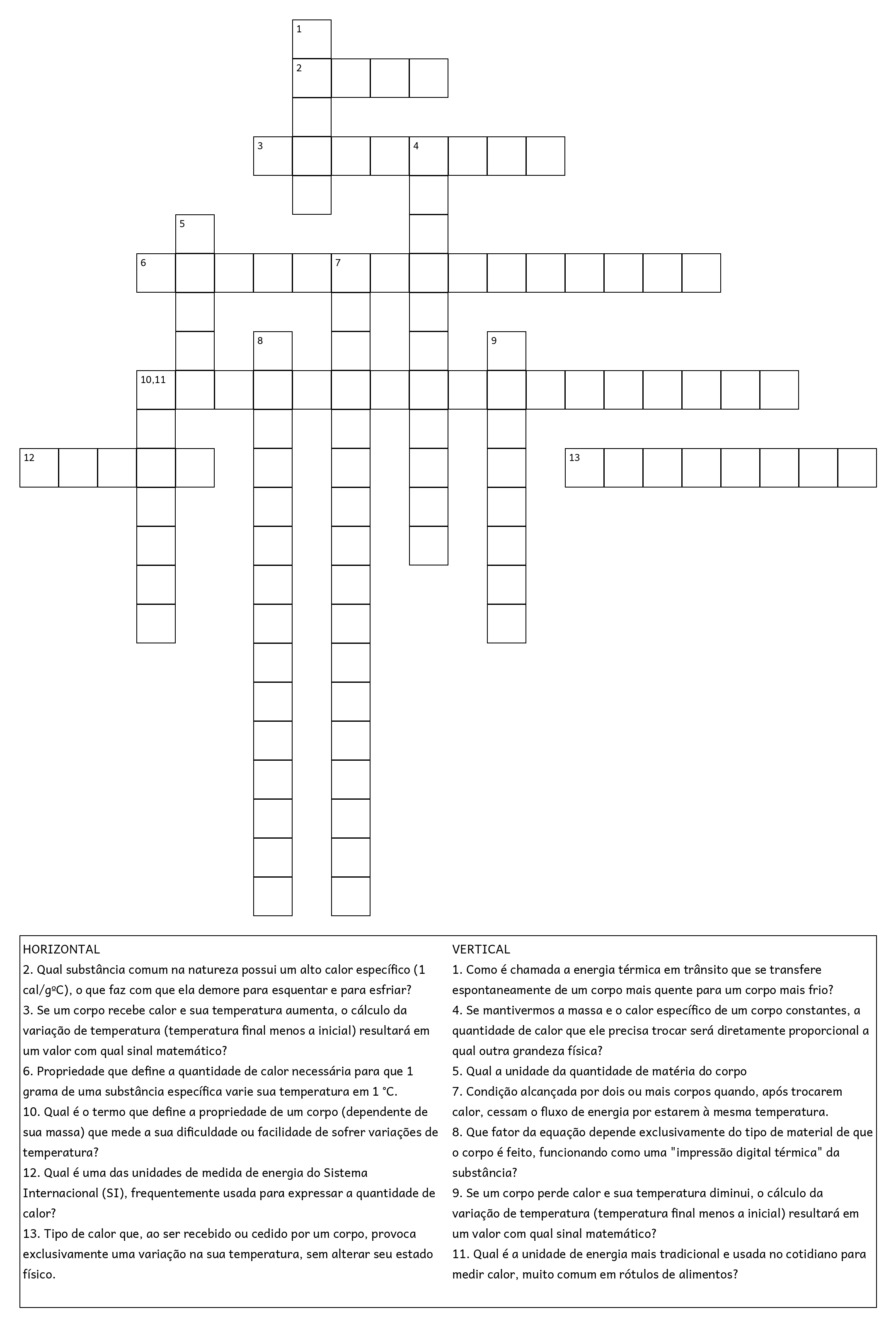 1
2
3
4
5
6
7
8
9
10,11
12
13

HORIZONTAL
2. Qual substância comum na natureza possui um alto calor específico (1 cal/gºC), o que faz com que ela demore para esquentar e para esfriar?
3. Se um corpo recebe calor e sua temperatura aumenta, o cálculo da variação de temperatura (temperatura final menos a inicial) resultará em um valor com qual sinal matemático?
6. Propriedade que define a quantidade de calor necessária para que 1 grama de uma substância específica varie sua temperatura em 1 °C.
10. Qual é o termo que define a propriedade de um corpo (dependente de sua massa) que mede a sua dificuldade ou facilidade de sofrer variações de temperatura?
12. Qual é uma das unidades de medida de energia do Sistema Internacional (SI), frequentemente usada para expressar a quantidade de calor?
13. Tipo de calor que, ao ser recebido ou cedido por um corpo, provoca exclusivamente uma variação na sua temperatura, sem alterar seu estado físico.

VERTICAL
1. Como é chamada a energia térmica em trânsito que se transfere espontaneamente de um corpo mais quente para um corpo mais frio?
4. Se mantivermos a massa e o calor específico de um corpo constantes, a quantidade de calor que ele precisa trocar será diretamente proporcional a qual outra grandeza física?
5. Qual a unidade da quantidade de matéria do corpo
7. Condição alcançada por dois ou mais corpos quando, após trocarem calor, cessam o fluxo de energia por estarem à mesma temperatura.
8. Que fator da equação depende exclusivamente do tipo de material de que o corpo é feito, funcionando como uma "impressão digital térmica" da substância?
9. Se um corpo perde calor e sua temperatura diminui, o cálculo da variação de temperatura (temperatura final menos a inicial) resultará em um valor com qual sinal matemático?
11. Qual é a unidade de energia mais tradicional e usada no cotidiano para medir calor, muito comum em rótulos de alimentos?